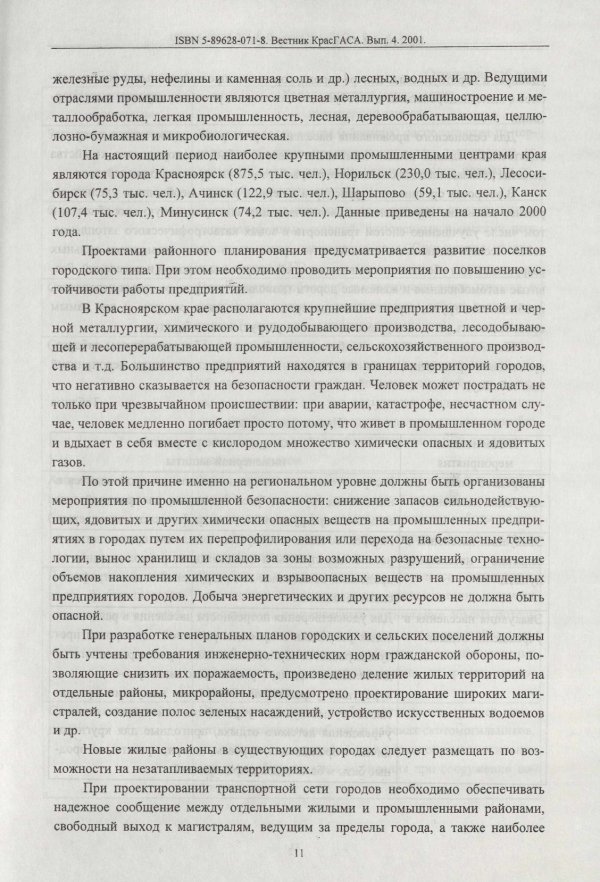 ISBN 5-89628-071-8. Вестник КрасГАСА. Вып. 4. 2001.

железные руды, нефелины и каменная соль и др.) лесных, водных и др. Ведущими отраслями промышленности являются цветная металлургия, машиностроение и металлообработка, легкая промышленность, лесная, деревообрабатывающая, целлюлозно-бумажная и микробиологическая.

На настоящий период наиболее крупными промышленными центрами края являются города Красноярск (875,5 тыс. чел.), Норильск (230,0 тыс. чел.), Лесосибирск (75,3 тыс. чел.), Ачинск (122,9 тыс. чел.), Шарыпово (59,1 тыс. чел.), Канск (107,4 тыс. чел.), Минусинск (74,2 тыс. чел.). Данные приведены на начало 2000 года.

Проектами районного планирования предусматривается развитие поселков городского типа. При этом необходимо проводить мероприятия по повышению устойчивости работы предприятий.

В Красноярском крае располагаются крупнейшие предприятия цветной и черной металлургии, химического и рудодобывающего производства, лесодобывающей и лесоперерабатывающей промышленности, сельскохозяйственного производства и т.д. Большинство предприятий находятся в границах территорий городов, что негативно сказывается на безопасности граждан. Человек может пострадать не только при чрезвычайном происшествии: при аварии, катастрофе, несчастном случае, человек медленно погибает просто потому, что живет в промышленном городе и вдыхает в себя вместе с кислородом множество химически опасных и ядовитых газов.

По этой причине именно на региональном уровне должны быть организованы мероприятия по промышленной безопасности: снижение запасов сильнодействующих, ядовитых и других химически опасных веществ на промышленных предприятиях в городах путем их перепрофилирования или перехода на безопасные технологии, вынос хранилищ и складов за зоны возможных разрушений, ограничение объемов накопления химических и взрывоопасных веществ на промышленных предприятиях городов. Добыча энергетических и других ресурсов не должна быть опасной.

При разработке генеральных планов городских и сельских поселений должны быть учтены требования инженерно-технических норм гражданской обороны, позволяющие снизить их поражаемость, произведено деление жилых территорий на отдельные районы, микрорайоны, предусмотрено проектирование широких магистралей, создание полос зеленых насаждений, устройство искусственных водоемов и др.

Новые жилые районы в существующих городах следует размещать по возможности на незатапливаемых территориях.

При проектировании транспортной сети городов необходимо обеспечивать надежное сообщение между отдельными жилыми и промышленными районами, свободный выход к магистралям, ведущим за пределы города, а также наиболее

11